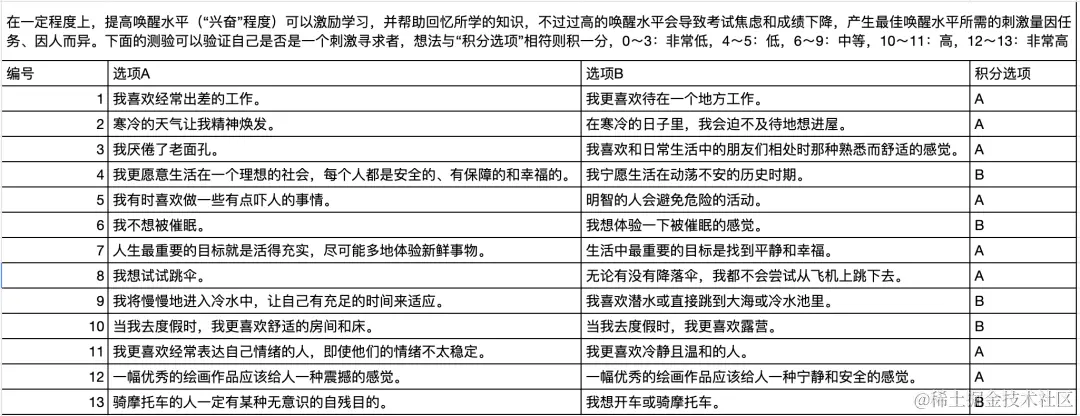 在一定程度上，提高唤醒水平（“兴奋”程度）可以激励学习，并帮助回忆所学的知识，不过过高的唤醒水平会导致考试焦虑和成绩下降，产生最佳唤醒水平所需的刺激量因任务、因人而异。下面的测验可以验证自己是否是一个刺激寻求者，想法与“积分选项”相符则积一分，0～3：非常低，4～5：低，6～9：中等，10～11：高，12～13：非常高

| 编号 | 选项A | 选项B | 积分选项 |
|---|---|---|---|
| 1 | 我喜欢经常出差的工作。 | 我更喜欢待在一个地方工作。 | A |
| 2 | 寒冷的天气让我精神焕发。 | 在寒冷的日子里，我会迫不及待地想进屋。 | A |
| 3 | 我厌倦了老面孔。 | 我喜欢和日常生活中的朋友们相处时那种熟悉而舒适的感觉。 | A |
| 4 | 我更愿意生活在一个理想的社会，每个人都是安全的、有保障的和幸福的。 | 我宁愿生活在动荡不安的历史时期。 | B |
| 5 | 我有时喜欢做一些有点吓人的事情。 | 明智的人会避免危险的活动。 | A |
| 6 | 我不想被催眠。 | 我想体验一下被催眠的感觉。 | B |
| 7 | 人生最重要的目标就是活得充实，尽可能多地体验新鲜事物。 | 生活中最重要的目标是找到平静和幸福。 | A |
| 8 | 我想试试跳伞。 | 无论有没有降落伞，我都不会尝试从飞机上跳下去。 | A |
| 9 | 我将慢慢地进入冷水中，让自己有充足的时间来适应。 | 我喜欢潜水或直接跳到大海或冷水池里。 | B |
| 10 | 当我去度假时，我更喜欢舒适的房间和床。 | 当我去度假时，我更喜欢露营。 | B |
| 11 | 我更喜欢经常表达自己情绪的人，即使他们的情绪不太稳定。 | 我更喜欢冷静且温和的人。 | A |
| 12 | 一幅优秀的绘画作品应该给人一种震撼的感觉。 | 一幅优秀的绘画作品应该给人一种宁静和安全的感觉。 | A |
| 13 | 骑摩托车的人一定有某种无意识的自残目的。 | 我想开车或骑摩托车。 | B |

稀土掘金技术社区